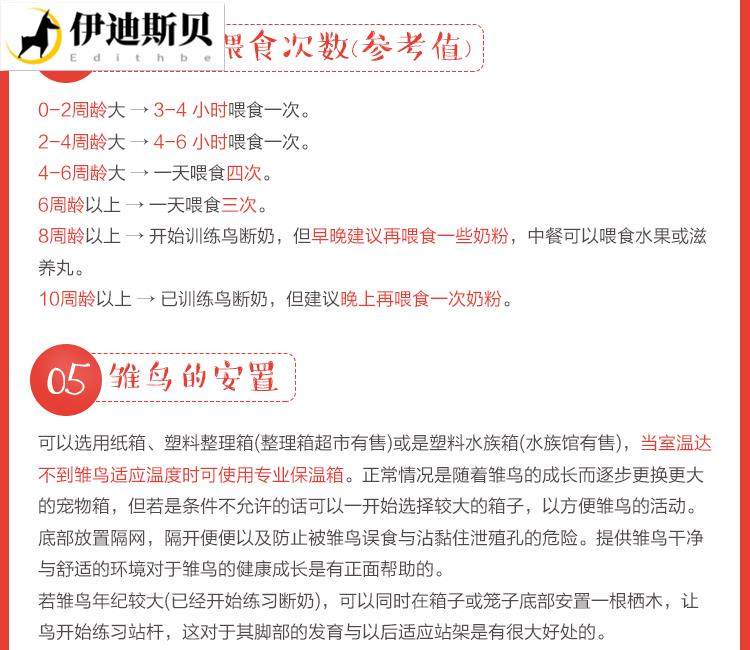 伊迪斯贝
Edithbe
喂食次数(参考值)

0-2周龄大 → 3-4 小时喂食一次。
2-4周龄大 → 4-6 小时喂食一次。
4-6周龄大 → 一天喂食四次。
6周龄以上 → 一天喂食三次。
8周龄以上 → 开始训练鸟断奶，但早晚建议再喂食一些奶粉，中餐可以喂食水果或滋养丸。
10周龄以上 → 已训练鸟断奶，但建议晚上再喂食一次奶粉。

05 雏鸟的安置

可以选用纸箱、塑料整理箱(整理箱超市有售)或是塑料水族箱(水族馆有售)，当室温达不到雏鸟适应温度时可使用专业保温箱。正常情况是随着雏鸟的成长而逐步更换更大的宠物箱，但若是条件不允许的话可以一开始选择较大的箱子，以方便雏鸟的活动。底部放置隔网，隔开便便以及防止被雏鸟误食与沾黏住泄殖孔的危险。提供雏鸟干净与舒适的环境对于雏鸟的健康成长是有正面帮助的。
若雏鸟年纪较大(已经开始练习断奶)，可以同时在箱子或笼子底部安置一根栖木，让鸟开始练习站杆，这对于其脚部的发育与以后适应站架是有很大好处的。